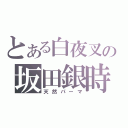 とある白夜叉の
坂田銀時
天然パーマ